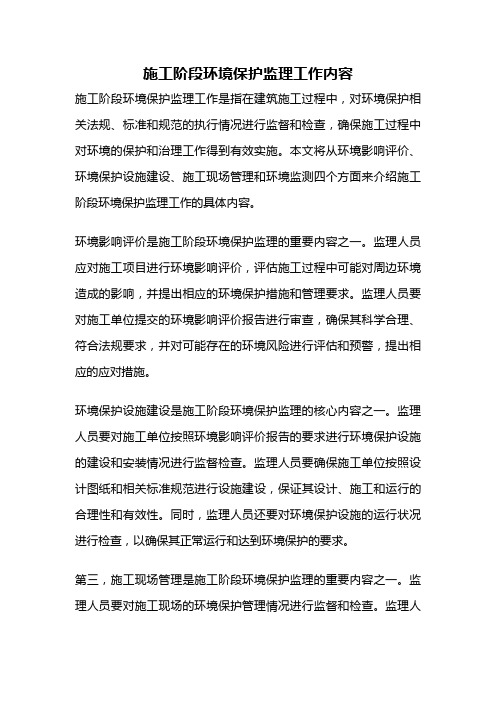 施工阶段环境保护监理工作内容

施工阶段环境保护监理工作是指在建筑施工过程中，对环境保护相关法规、标准和规范的执行情况进行监督和检查，确保施工过程中对环境的保护和治理工作得到有效实施。本文将从环境影响评价、环境保护设施建设、施工现场管理和环境监测四个方面来介绍施工阶段环境保护监理工作的具体内容。

环境影响评价是施工阶段环境保护监理的重要内容之一。监理人员应对施工项目进行环境影响评价，评估施工过程中可能对周边环境造成的影响，并提出相应的环境保护措施和管理要求。监理人员要对施工单位提交的环境影响评价报告进行审查，确保其科学合理、符合法规要求，并对可能存在的环境风险进行评估和预警，提出相应的应对措施。

环境保护设施建设是施工阶段环境保护监理的核心内容之一。监理人员要对施工单位按照环境影响评价报告的要求进行环境保护设施的建设和安装情况进行监督检查。监理人员要确保施工单位按照设计图纸和相关标准规范进行设施建设，保证其设计、施工和运行的合理性和有效性。同时，监理人员还要对环境保护设施的运行状况进行检查，以确保其正常运行和达到环境保护的要求。

第三，施工现场管理是施工阶段环境保护监理的重要内容之一。监理人员要对施工现场的环境保护管理情况进行监督和检查。监理人